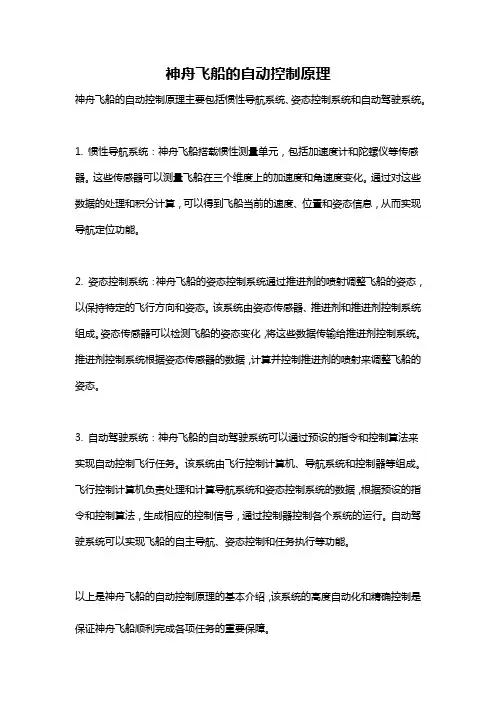 神舟飞船的自动控制原理

神舟飞船的自动控制原理主要包括惯性导航系统、姿态控制系统和自动驾驶系统。

1. 惯性导航系统：神舟飞船搭载惯性测量单元，包括加速度计和陀螺仪等传感器。这些传感器可以测量飞船在三个维度上的加速度和角速度变化。通过对这些数据的处理和积分计算，可以得到飞船当前的速度、位置和姿态信息，从而实现导航定位功能。

2. 姿态控制系统：神舟飞船的姿态控制系统通过推进剂的喷射调整飞船的姿态，以保持特定的飞行方向和姿态。该系统由姿态传感器、推进剂和推进剂控制系统组成。姿态传感器可以检测飞船的姿态变化，将这些数据传输给推进剂控制系统。推进剂控制系统根据姿态传感器的数据，计算并控制推进剂的喷射来调整飞船的姿态。

3. 自动驾驶系统：神舟飞船的自动驾驶系统可以通过预设的指令和控制算法来实现自动控制飞行任务。该系统由飞行控制计算机、导航系统和控制器等组成。飞行控制计算机负责处理和计算导航系统和姿态控制系统的数据，根据预设的指令和控制算法，生成相应的控制信号，通过控制器控制各个系统的运行。自动驾驶系统可以实现飞船的自主导航、姿态控制和任务执行等功能。

以上是神舟飞船的自动控制原理的基本介绍，该系统的高度自动化和精确控制是保证神舟飞船顺利完成各项任务的重要保障。